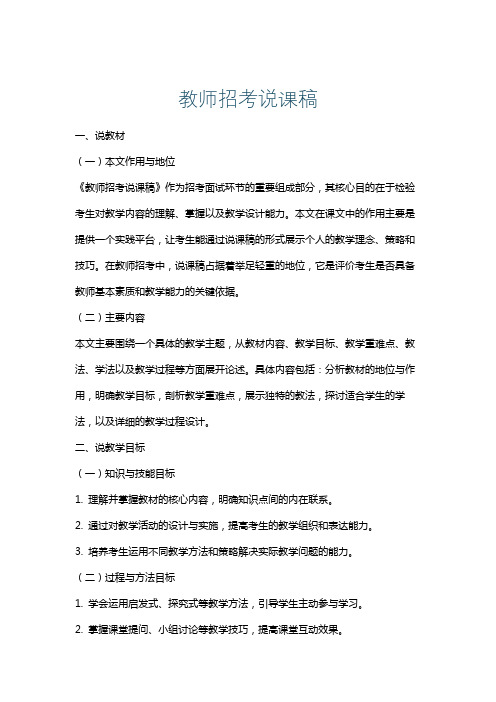 教师招考说课稿

一、说教材

（一）本文作用与地位

《教师招考说课稿》作为招考面试环节的重要组成部分，其核心目的在于检验考生对教学内容的理解、掌握以及教学设计能力。本文在课文中的作用主要是提供一个实践平台，让考生能通过说课稿的形式展示个人的教学理念、策略和技巧。在教师招考中，说课稿占据着举足轻重的地位，它是评价考生是否具备教师基本素质和教学能力的关键依据。

（二）主要内容

本文主要围绕一个具体的教学主题，从教材内容、教学目标、教学重难点、教法、学法以及教学过程等方面展开论述。具体内容包括：分析教材的地位与作用，明确教学目标，剖析教学重难点，展示独特的教法，探讨适合学生的学法，以及详细的教学过程设计。

二、说教学目标

（一）知识与技能目标

1. 理解并掌握教材的核心内容，明确知识点间的内在联系。

2. 通过对教学活动的设计与实施，提高考生的教学组织和表达能力。

3. 培养考生运用不同教学方法和策略解决实际教学问题的能力。

（二）过程与方法目标

1. 学会运用启发式、探究式等教学方法，引导学生主动参与学习。

2. 掌握课堂提问、小组讨论等教学技巧，提高课堂互动效果。